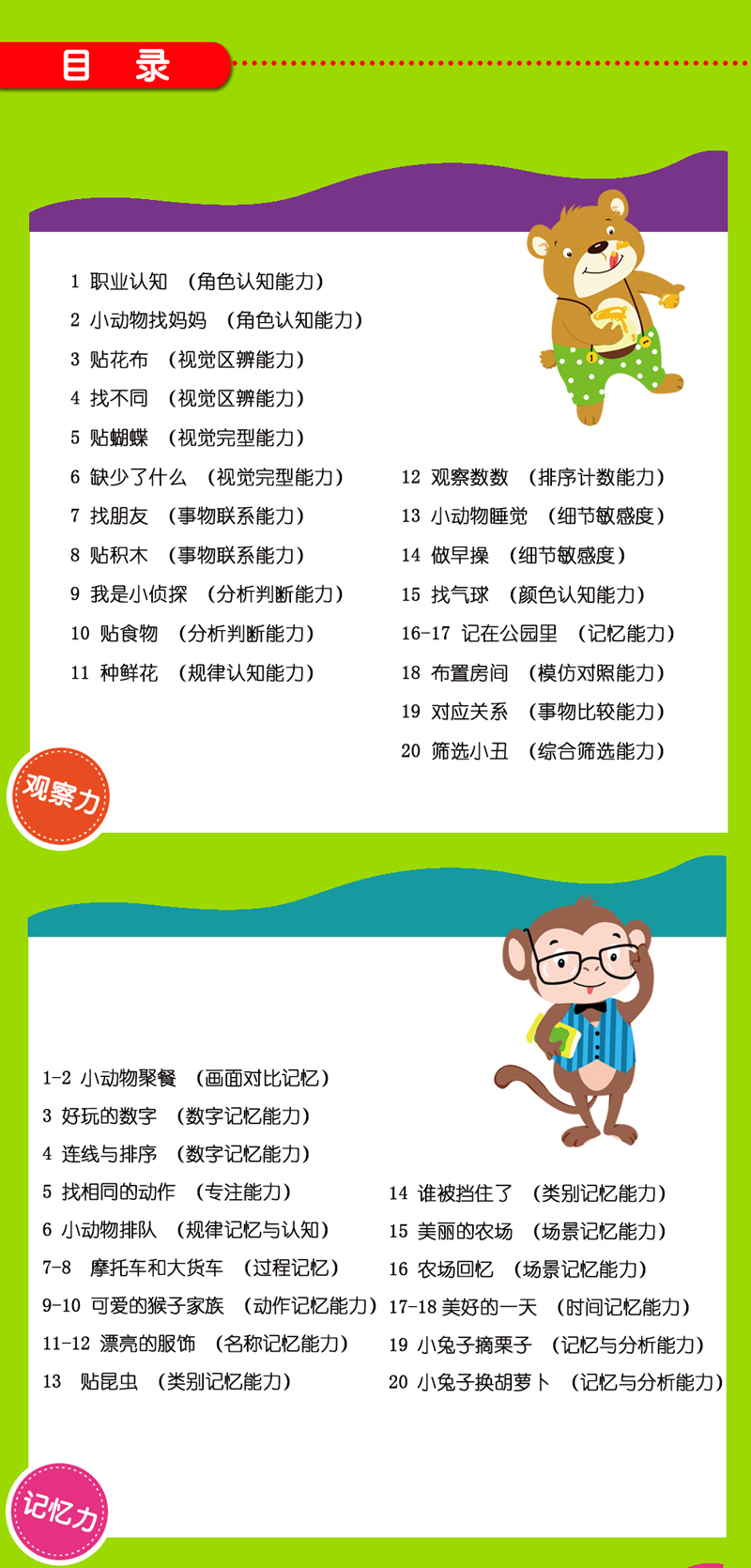 目 录

1 职业认知 （角色认知能力）
2 小动物找妈妈 （角色认知能力）
3 贴花布 （视觉区辨能力）
4 找不同 （视觉区辨能力）
5 贴蝴蝶 （视觉完型能力）
6 缺少了什么 （视觉完型能力）
7 找朋友 （事物联系能力）
8 贴积木 （事物联系能力）
9 我是小侦探 （分析判断能力）
10 贴食物 （分析判断能力）
11 种鲜花 （规律认知能力）

12 观察数数 （排序计数能力）
13 小动物睡觉 （细节敏感度）
14 做早操 （细节敏感度）
15 找气球 （颜色认知能力）
16-17 记在公园里 （记忆能力）
18 布置房间 （模仿对照能力）
19 对应关系 （事物比较能力）
20 筛选小丑 （综合筛选能力）

观察力

1-2 小动物聚餐 （画面对比记忆）
3 好玩的数字 （数字记忆能力）
4 连线与排序 （数字记忆能力）
5 找相同的动作 （专注能力）
6 小动物排队 （规律记忆与认知）
7-8 摩托车和大货车 （过程记忆）
9-10 可爱的猴子家族 （动作记忆能力）
11-12 漂亮的服饰 （名称记忆能力）
13 贴昆虫 （类别记忆能力）

14 谁被挡住了 （类别记忆能力）
15 美丽的农场 （场景记忆能力）
16 农场回忆 （场景记忆能力）
17-18 美好的一天 （时间记忆能力）
19 小兔子摘栗子 （记忆与分析能力）
20 小兔子换胡萝卜 （记忆与分析能力）

记忆力